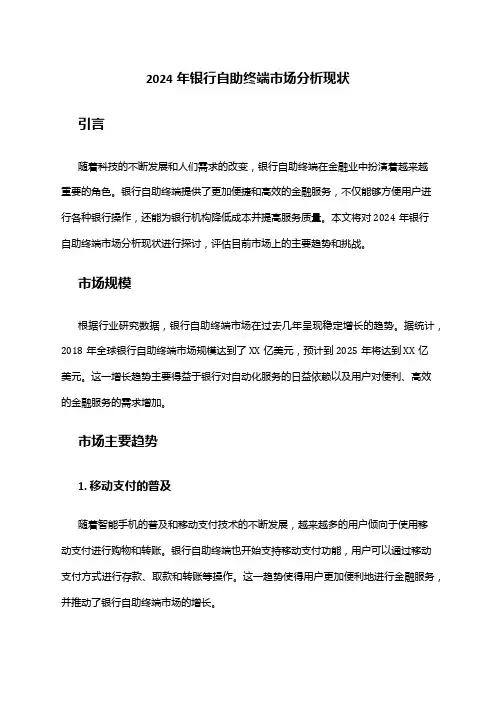 2024 年银行自助终端市场分析现状

引言

随着科技的不断发展和人们需求的改变，银行自助终端在金融业中扮演着越来越重要的角色。银行自助终端提供了更加便捷和高效的金融服务，不仅能够方便用户进行各种银行操作，还能为银行机构降低成本并提高服务质量。本文将对 2024 年银行自助终端市场分析现状进行探讨，评估目前市场上的主要趋势和挑战。

市场规模

根据行业研究数据，银行自助终端市场在过去几年呈现稳定增长的趋势。据统计，2018 年全球银行自助终端市场规模达到了 XX 亿美元，预计到 2025 年将达到 XX 亿美元。这一增长趋势主要得益于银行对自动化服务的日益依赖以及用户对便利、高效的金融服务的需求增加。

市场主要趋势

1. 移动支付的普及

随着智能手机的普及和移动支付技术的不断发展，越来越多的用户倾向于使用移动支付进行购物和转账。银行自助终端也开始支持移动支付功能，用户可以通过移动支付方式进行存款、取款和转账等操作。这一趋势使得用户更加便利地进行金融服务，并推动了银行自助终端市场的增长。